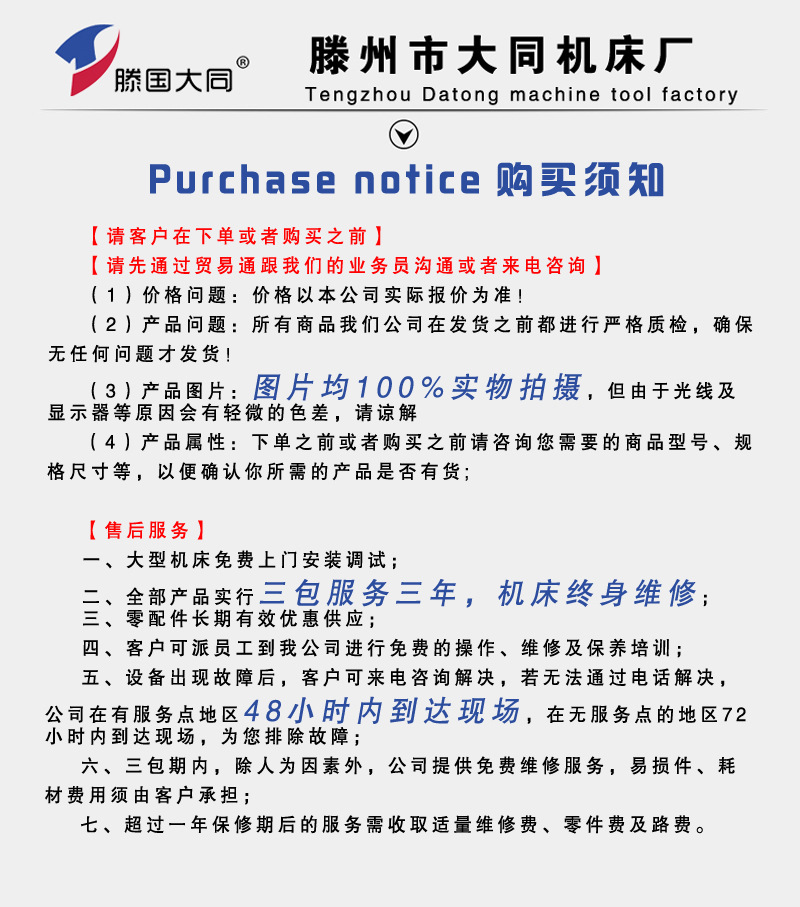 滕国大同®

滕州市大同机床厂
Tengzhou Datong machine tool factory

Purchase notice 购买须知

【请客户在下单或者购买之前】
【请先通过贸易通跟我们的业务员沟通或者来电咨询】
（1）价格问题：价格以本公司实际报价为准！
（2）产品问题：所有商品我们公司在发货之前都进行严格质检，确保无任何问题才发货！
（3）产品图片：图片均100%实物拍摄，但由于光线及显示器等原因会有轻微的色差，请谅解
（4）产品属性：下单之前或者购买之前请咨询您需要的商品型号、规格尺寸等，以便确认你所需的产品是否有货；

【售后服务】
一、大型机床免费上门安装调试；
二、全部产品实行三包服务三年，机床终身维修；
三、零配件长期有效优惠供应；
四、客户可派员工到我公司进行免费的操作、维修及保养培训；
五、设备出现故障后，客户可来电咨询解决，若无法通过电话解决，公司在有服务点地区48小时内到达现场，在无服务点的地区72小时内到达现场，为您排除故障；
六、三包期内，除人为因素外，公司提供免费维修服务，易损件、耗材费用须由客户承担；
七、超过一年保修期后的服务需收取适量维修费、零件费及路费。